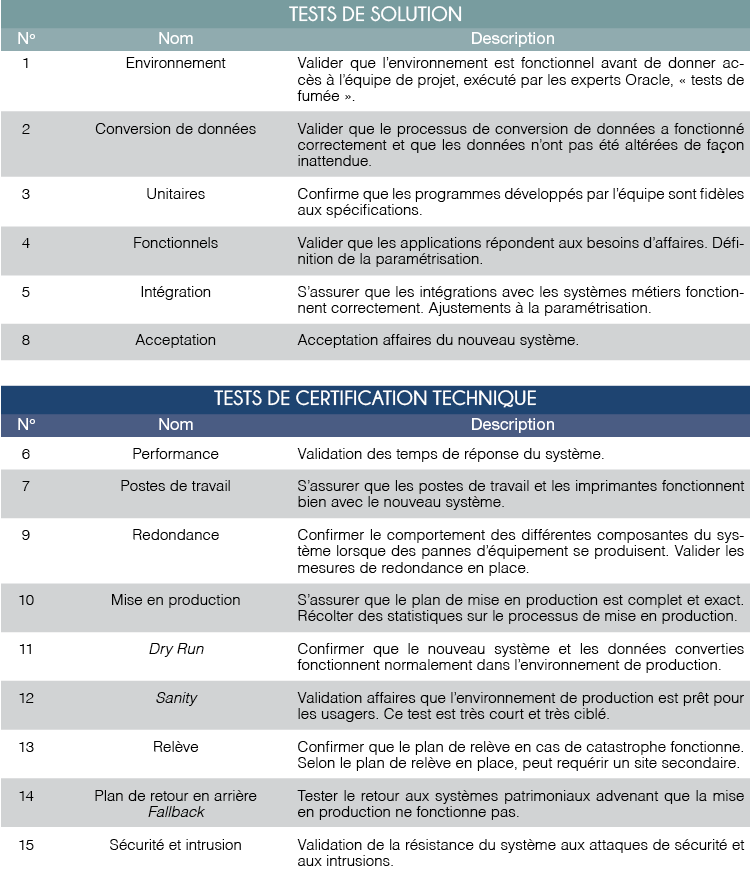 TESTS DE SOLUTION

| N° | Nom | Description |
|---|---|---|
| 1 | Environnement | Valider que l'environnement est fonctionnel avant de donner accès à l'équipe de projet, exécuté par les experts Oracle, « tests de fumée ». |
| 2 | Conversion de données | Valider que le processus de conversion de données a fonctionné correctement et que les données n'ont pas été altérées de façon inattendue. |
| 3 | Unitaires | Confirme que les programmes développés par l'équipe sont fidèles aux spécifications. |
| 4 | Fonctionnels | Valider que les applications répondent aux besoins d'affaires. Définition de la paramétrisation. |
| 5 | Intégration | S'assurer que les intégrations avec les systèmes métiers fonctionnent correctement. Ajustements à la paramétrisation. |
| 8 | Acceptation | Acceptation affaires du nouveau système. |

TESTS DE CERTIFICATION TECHNIQUE

| N° | Nom | Description |
|---|---|---|
| 6 | Performance | Validation des temps de réponse du système. |
| 7 | Postes de travail | S'assurer que les postes de travail et les imprimantes fonctionnent bien avec le nouveau système. |
| 9 | Redondance | Confirmer le comportement des différentes composantes du système lorsque des pannes d'équipement se produisent. Valider les mesures de redondance en place. |
| 10 | Mise en production | S'assurer que le plan de mise en production est complet et exact. Récolter des statistiques sur le processus de mise en production. |
| 11 | Dry Run | Confirmer que le nouveau système et les données converties fonctionnent normalement dans l'environnement de production. |
| 12 | Sanity | Validation affaires que l'environnement de production est prêt pour les usagers. Ce test est très court et très ciblé. |
| 13 | Relève | Confirmer que le plan de relève en cas de catastrophe fonctionne. Selon le plan de relève en place, peut requérir un site secondaire. |
| 14 | Plan de retour en arrière Fallback | Tester le retour aux systèmes patrimoniaux advenant que la mise en production ne fonctionne pas. |
| 15 | Sécurité et intrusion | Validation de la résistance du système aux attaques de sécurité et aux intrusions. |